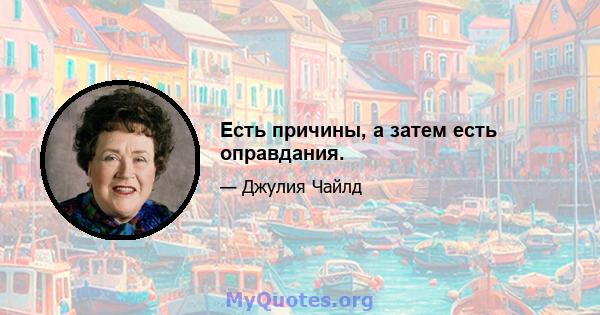 Есть причины, а затем есть оправдания.

— Джулия Чайлд

MyQuotes.org